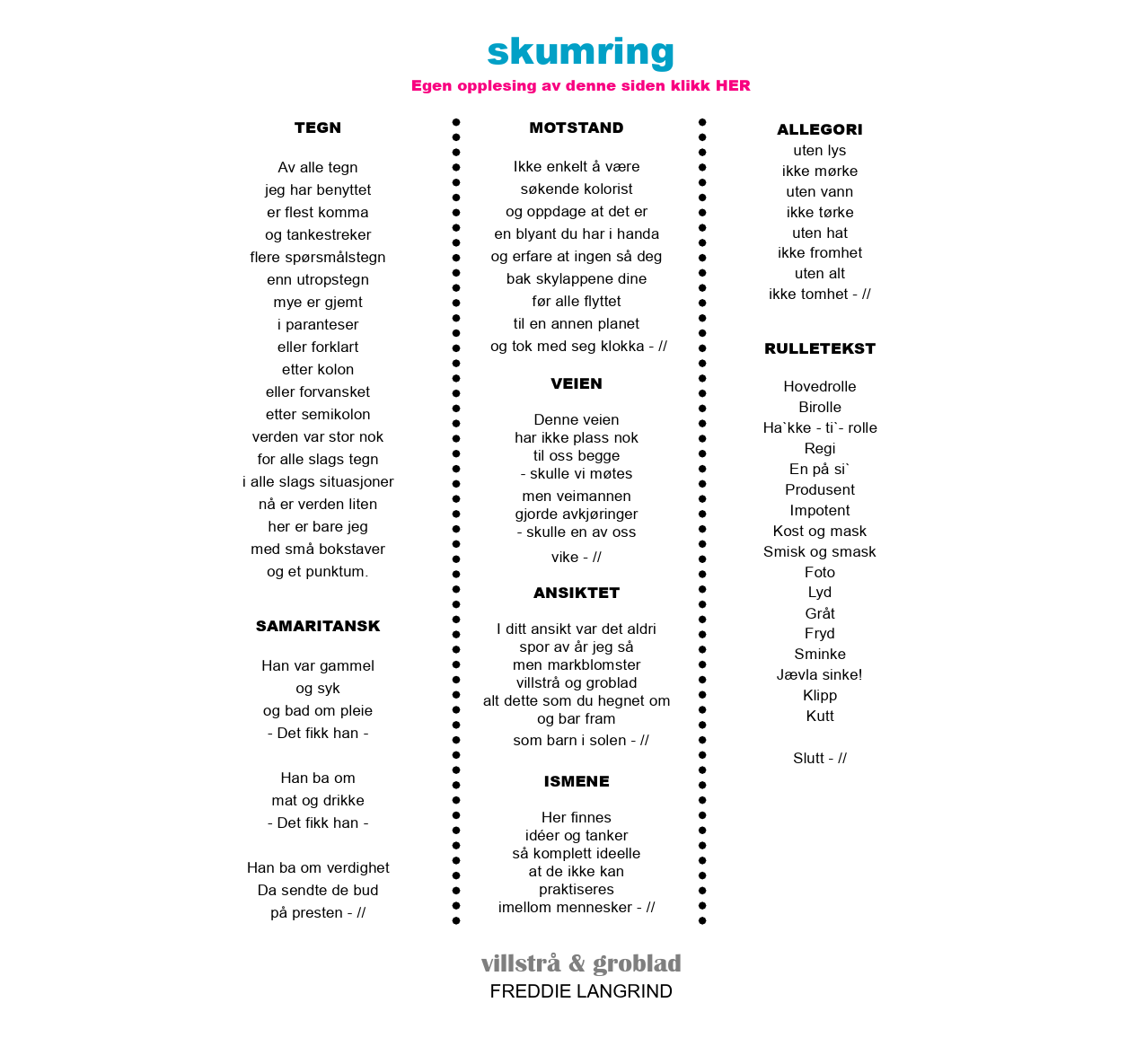 skumring

Egen opplesing av denne siden klikk HER

TEGN

Av alle tegn
jeg har benyttet
er flest komma
og tankestreker
flere spørsmålstegn
enn utropstegn
mye er gjemt
i paranteser
eller forklart
etter kolon
eller forvansket
etter semikolon
verden var stor nok
for alle slags tegn
i alle slags situasjoner
nå er verden liten
her er bare jeg
med små bokstaver
og et punktum.

SAMARITANSK

Han var gammel
og syk
og bad om pleie
- Det fikk han -

Han ba om
mat og drikke
- Det fikk han -

Han ba om verdighet
Da sendte de bud
på presten - //

MOTSTAND

Ikke enkelt å være
søkende kolorist
og oppdage at det er
en blyant du har i handa
og erfare at ingen så deg
bak skylappene dine
før alle flyttet
til en annen planet
og tok med seg klokka - //

VEIEN

Denne veien
har ikke plass nok
til oss begge
- skulle vi møtes
men veimannen
gjorde avkjøringer
- skulle en av oss
vike - //

ANSIKTET

I ditt ansikt var det aldri
spor av år jeg så
men markblomster
villstrå og groblad
alt dette som du hegnet om
og bar fram
som barn i solen - //

ISMENE

Her finnes
idéer og tanker
så komplett ideelle
at de ikke kan
praktiseres
imellom mennesker - //

ALLEGORI
uten lys
ikke mørke
uten vann
ikke tørke
uten hat
ikke fromhet
uten alt
ikke tomhet - //

RULLETEKST

Hovedrolle
Birolle
Ha`kke - ti`- rolle
Regi
En på si`
Produsent
Impotent
Kost og mask
Smisk og smask
Foto
Lyd
Gråt
Fryd
Sminke
Jævla sinke!
Klipp
Kutt

Slutt - //

villstrå & groblad
FREDDIE LANGRIND